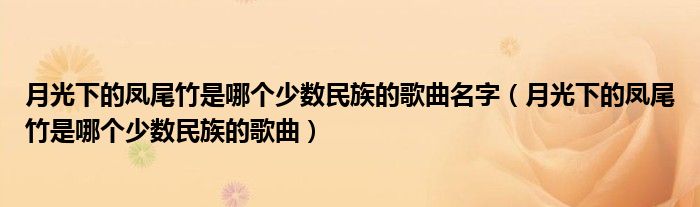 月光下的凤尾竹是哪个少数民族的歌曲名字（月光下的凤尾竹是哪个少数民族的歌曲）